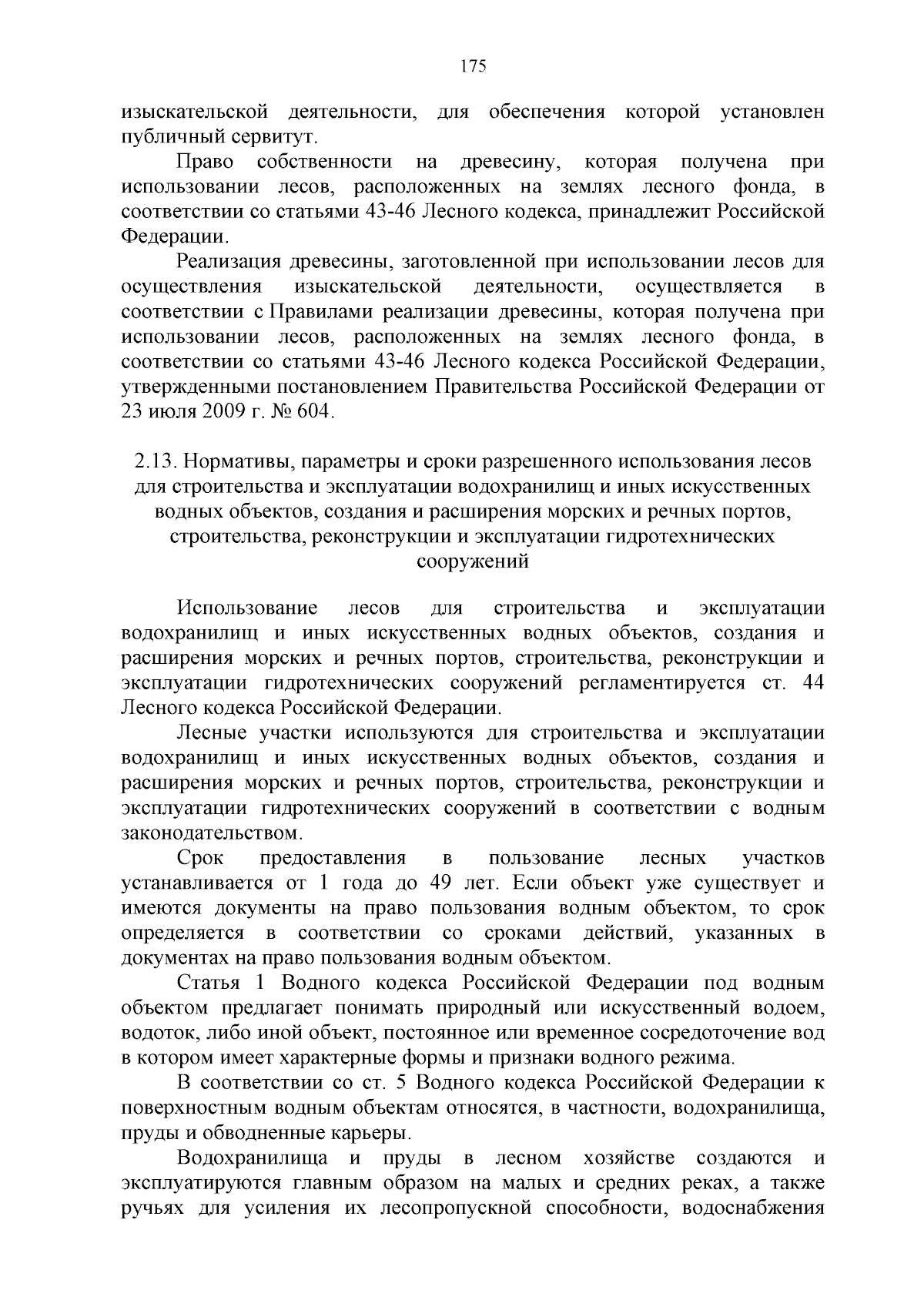 175

изыскательской деятельности, для обеспечения которой установлен публичный сервитут.

Право собственности на древесину, которая получена при использовании лесов, расположенных на землях лесного фонда, в соответствии со статьями 43-46 Лесного кодекса, принадлежит Российской Федерации.

Реализация древесины, заготовленной при использовании лесов для осуществления изыскательской деятельности, осуществляется в соответствии с Правилами реализации древесины, которая получена при использовании лесов, расположенных на землях лесного фонда, в соответствии со статьями 43-46 Лесного кодекса Российской Федерации, утвержденными постановлением Правительства Российской Федерации от 23 июля 2009 г. № 604.

2.13. Нормативы, параметры и сроки разрешенного использования лесов для строительства и эксплуатации водохранилищ и иных искусственных водных объектов, создания и расширения морских и речных портов, строительства, реконструкции и эксплуатации гидротехнических сооружений

Использование лесов для строительства и эксплуатации водохранилищ и иных искусственных водных объектов, создания и расширения морских и речных портов, строительства, реконструкции и эксплуатации гидротехнических сооружений регламентируется ст. 44 Лесного кодекса Российской Федерации.

Лесные участки используются для строительства и эксплуатации водохранилищ и иных искусственных водных объектов, создания и расширения морских и речных портов, строительства, реконструкции и эксплуатации гидротехнических сооружений в соответствии с водным законодательством.

Срок предоставления в пользование лесных участков устанавливается от 1 года до 49 лет. Если объект уже существует и имеются документы на право пользования водным объектом, то срок определяется в соответствии со сроками действий, указанных в документах на право пользования водным объектом.

Статья 1 Водного кодекса Российской Федерации под водным объектом предлагает понимать природный или искусственный водоем, водоток, либо иной объект, постоянное или временное сосредоточение вод в котором имеет характерные формы и признаки водного режима.

В соответствии со ст. 5 Водного кодекса Российской Федерации к поверхностным водным объектам относятся, в частности, водохранилища, пруды и обводненные карьеры.

Водохранилища и пруды в лесном хозяйстве создаются и эксплуатируются главным образом на малых и средних реках, а также ручьях для усиления их лесопропускной способности, водоснабжения